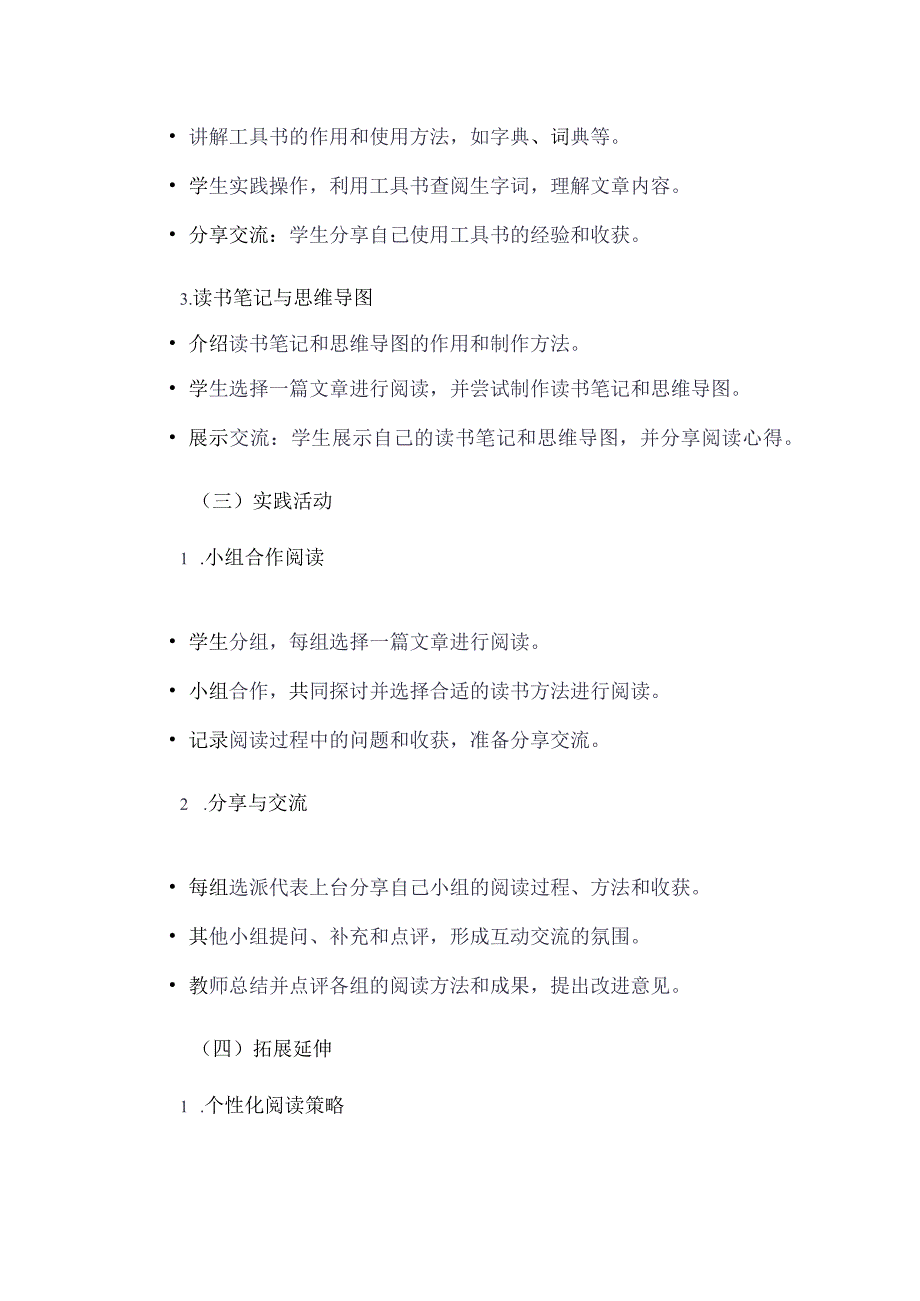 • 讲解工具书的作用和使用方法，如字典、词典等。

• 学生实践操作，利用工具书查阅生字词，理解文章内容。

• 分享交流：学生分享自己使用工具书的经验和收获。

3.读书笔记与思维导图

• 介绍读书笔记和思维导图的作用和制作方法。

• 学生选择一篇文章进行阅读，并尝试制作读书笔记和思维导图。

• 展示交流：学生展示自己的读书笔记和思维导图，并分享阅读心得。

（三）实践活动

1 .小组合作阅读

• 学生分组，每组选择一篇文章进行阅读。

• 小组合作，共同探讨并选择合适的读书方法进行阅读。

• 记录阅读过程中的问题和收获，准备分享交流。

2 .分享与交流

• 每组选派代表上台分享自己小组的阅读过程、方法和收获。

• 其他小组提问、补充和点评，形成互动交流的氛围。

• 教师总结并点评各组的阅读方法和成果，提出改进意见。

（四）拓展延伸

1 .个性化阅读策略